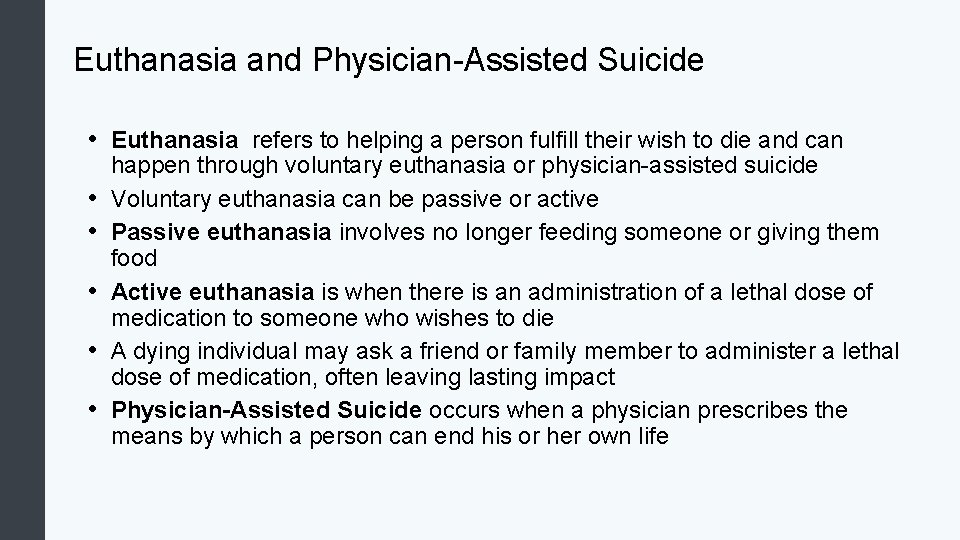 Euthanasia and Physician-Assisted Suicide

• Euthanasia refers to helping a person fulfill their wish to die and can happen through voluntary euthanasia or physician-assisted suicide
• Voluntary euthanasia can be passive or active
• Passive euthanasia involves no longer feeding someone or giving them food
• Active euthanasia is when there is an administration of a lethal dose of medication to someone who wishes to die
• A dying individual may ask a friend or family member to administer a lethal dose of medication, often leaving lasting impact
• Physician-Assisted Suicide occurs when a physician prescribes the means by which a person can end his or her own life